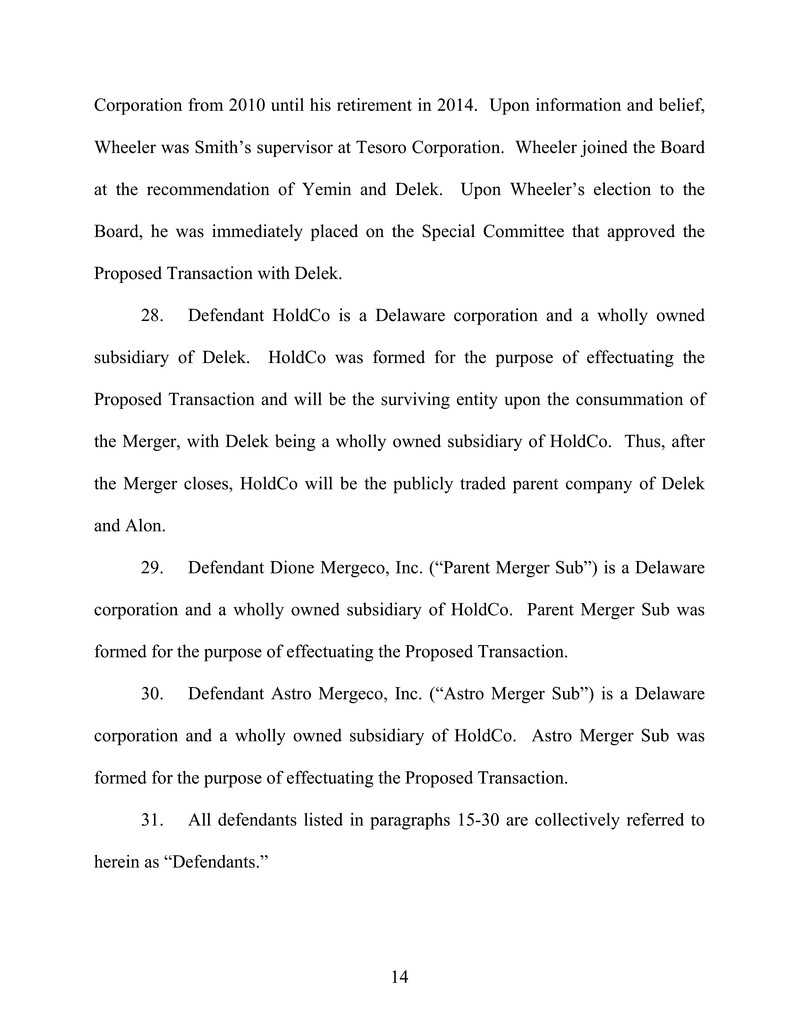 Corporation from 2010 until his retirement in 2014. Upon information and belief, Wheeler was Smith's supervisor at Tesoro Corporation. Wheeler joined the Board at the recommendation of Yemin and Delek. Upon Wheeler's election to the Board, he was immediately placed on the Special Committee that approved the Proposed Transaction with Delek.

28. Defendant HoldCo is a Delaware corporation and a wholly owned subsidiary of Delek. HoldCo was formed for the purpose of effectuating the Proposed Transaction and will be the surviving entity upon the consummation of the Merger, with Delek being a wholly owned subsidiary of HoldCo. Thus, after the Merger closes, HoldCo will be the publicly traded parent company of Delek and Alon.

29. Defendant Dione Mergeco, Inc. ("Parent Merger Sub") is a Delaware corporation and a wholly owned subsidiary of HoldCo. Parent Merger Sub was formed for the purpose of effectuating the Proposed Transaction.

30. Defendant Astro Mergeco, Inc. ("Astro Merger Sub") is a Delaware corporation and a wholly owned subsidiary of HoldCo. Astro Merger Sub was formed for the purpose of effectuating the Proposed Transaction.

31. All defendants listed in paragraphs 15-30 are collectively referred to herein as "Defendants."

14